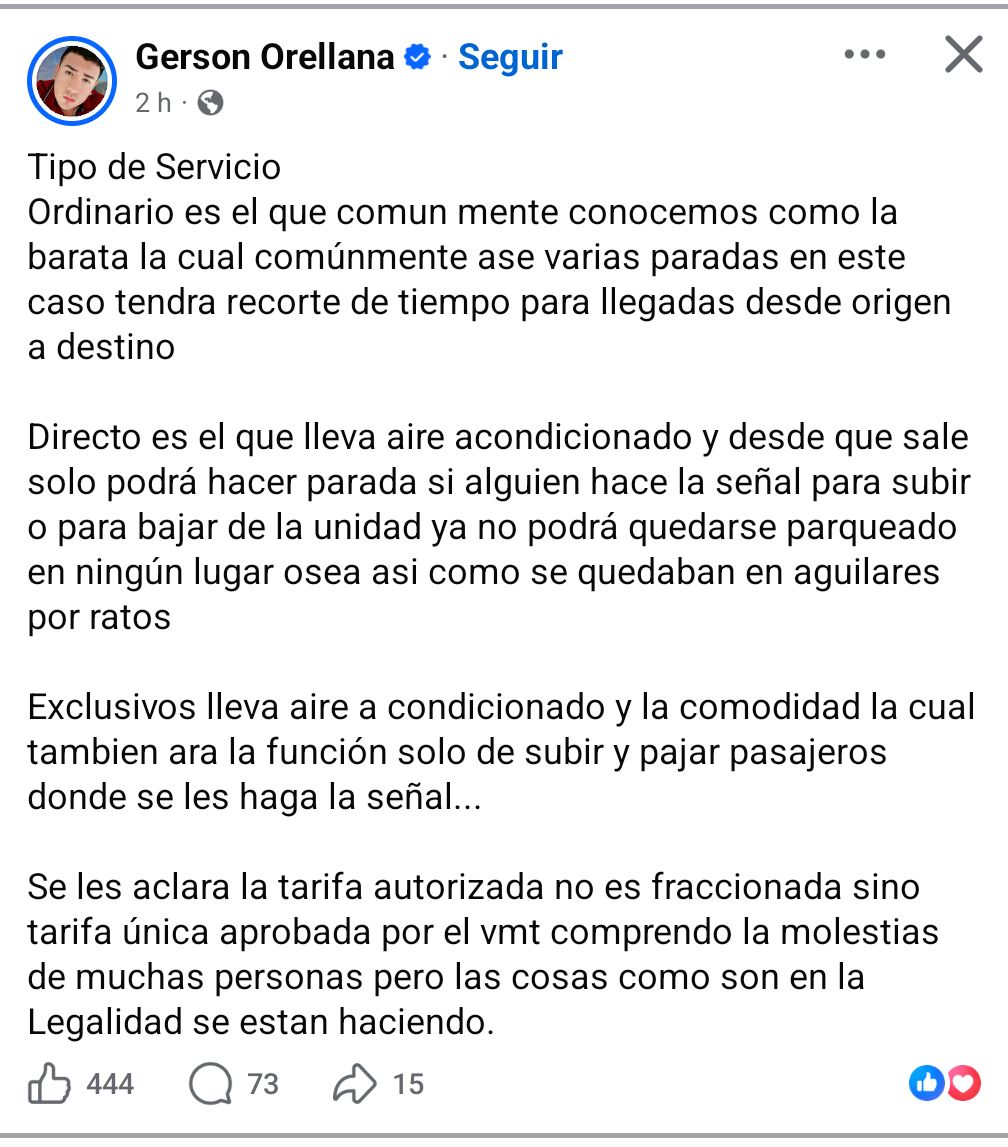 Gerson Orellana · Seguir
2 h ·

Tipo de Servicio
Ordinario es el que comun mente conocemos como la barata la cual comúnmente ase varias paradas en este caso tendra recorte de tiempo para llegadas desde origen a destino

Directo es el que lleva aire acondicionado y desde que sale solo podrá hacer parada si alguien hace la señal para subir o para bajar de la unidad ya no podrá quedarse parqueado en ningún lugar osea asi como se quedaban en aguilares por ratos

Exclusivos lleva aire a condicionado y la comodidad la cual tambien ara la función solo de subir y pajar pasajeros donde se les haga la señal...

Se les aclara la tarifa autorizada no es fraccionada sino tarifa única aprobada por el vmt comprendo la molestias de muchas personas pero las cosas como son en la Legalidad se estan haciendo.

444 73 15